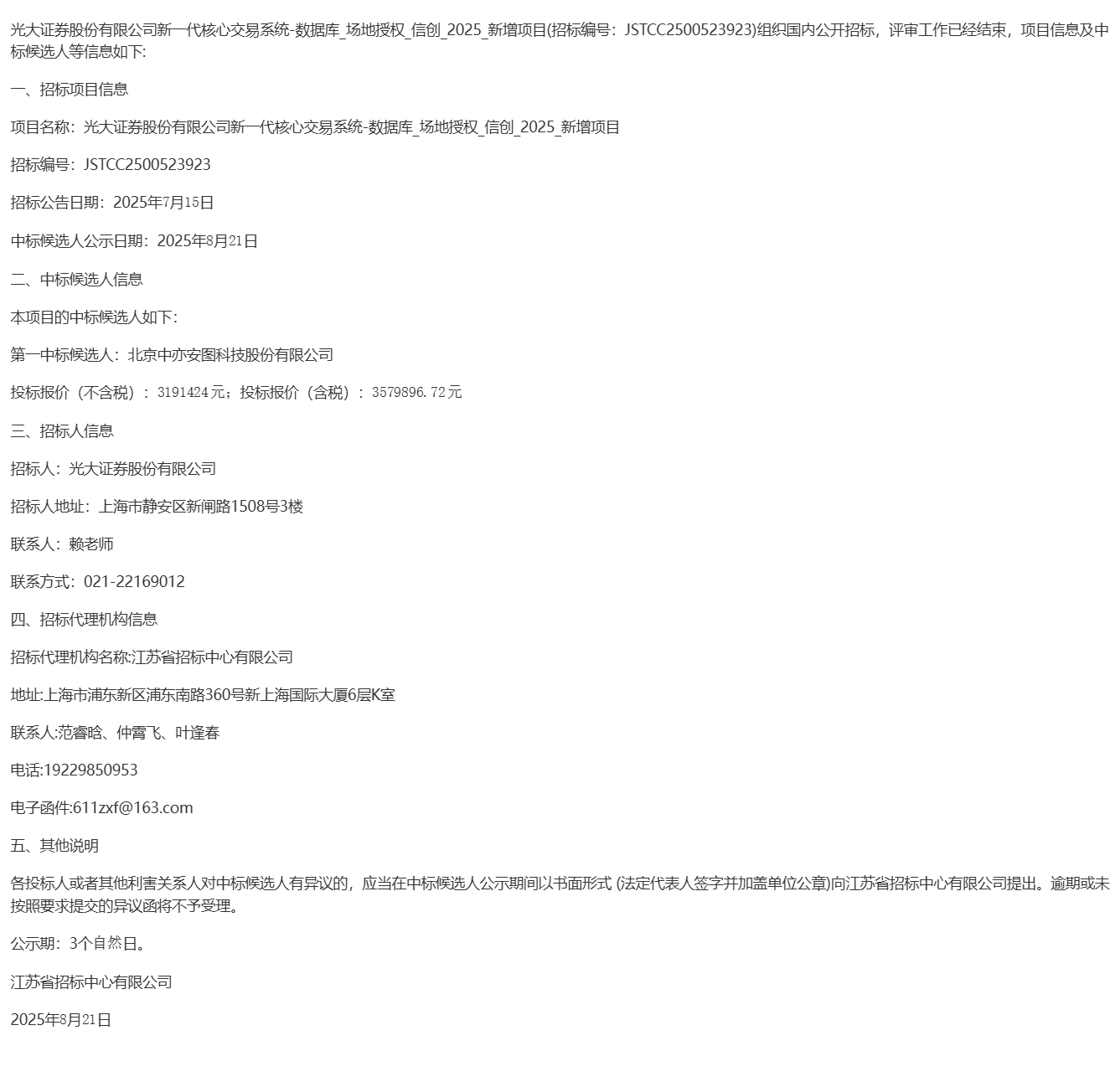 光大证券股份有限公司新一代核心交易系统-数据库_场地授权_信创_2025_新增项目(招标编号：JSTCC2500523923)组织国内公开招标，评审工作已经结束，项目信息及中标候选人等信息如下:

一、招标项目信息

项目名称：光大证券股份有限公司新一代核心交易系统-数据库_场地授权_信创_2025_新增项目

招标编号：JSTCC2500523923

招标公告日期：2025年7月15日

中标候选人公示日期：2025年8月21日

二、中标候选人信息

本项目的中标候选人如下:

第一中标候选人：北京中亦安图科技股份有限公司

投标报价（不含税）：3191424元；投标报价（含税）：3579896.72元

三、招标人信息

招标人：光大证券股份有限公司

招标人地址：上海市静安区新闸路1508号3楼

联系人：赖老师

联系方式：021-22169012

四、招标代理机构信息

招标代理机构名称:江苏省招标中心有限公司

地址:上海市浦东新区浦东南路360号新上海国际大厦6层K室

联系人:范睿晗、仲霄飞、叶逢春

电话:19229850953

电子函件:611zxf@163.com

五、其他说明

各投标人或者其他利害关系人对中标候选人有异议的，应当在中标候选人公示期间以书面形式(法定代表人签字并加盖单位公章)向江苏省招标中心有限公司提出。逾期或未按照要求提交的异议函将不予受理。

公示期：3个自然日。

江苏省招标中心有限公司

2025年8月21日